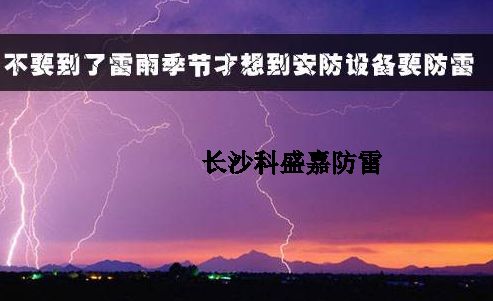 不要到了雷雨季节才想到安防设备要防雷

长沙科盛嘉防雷